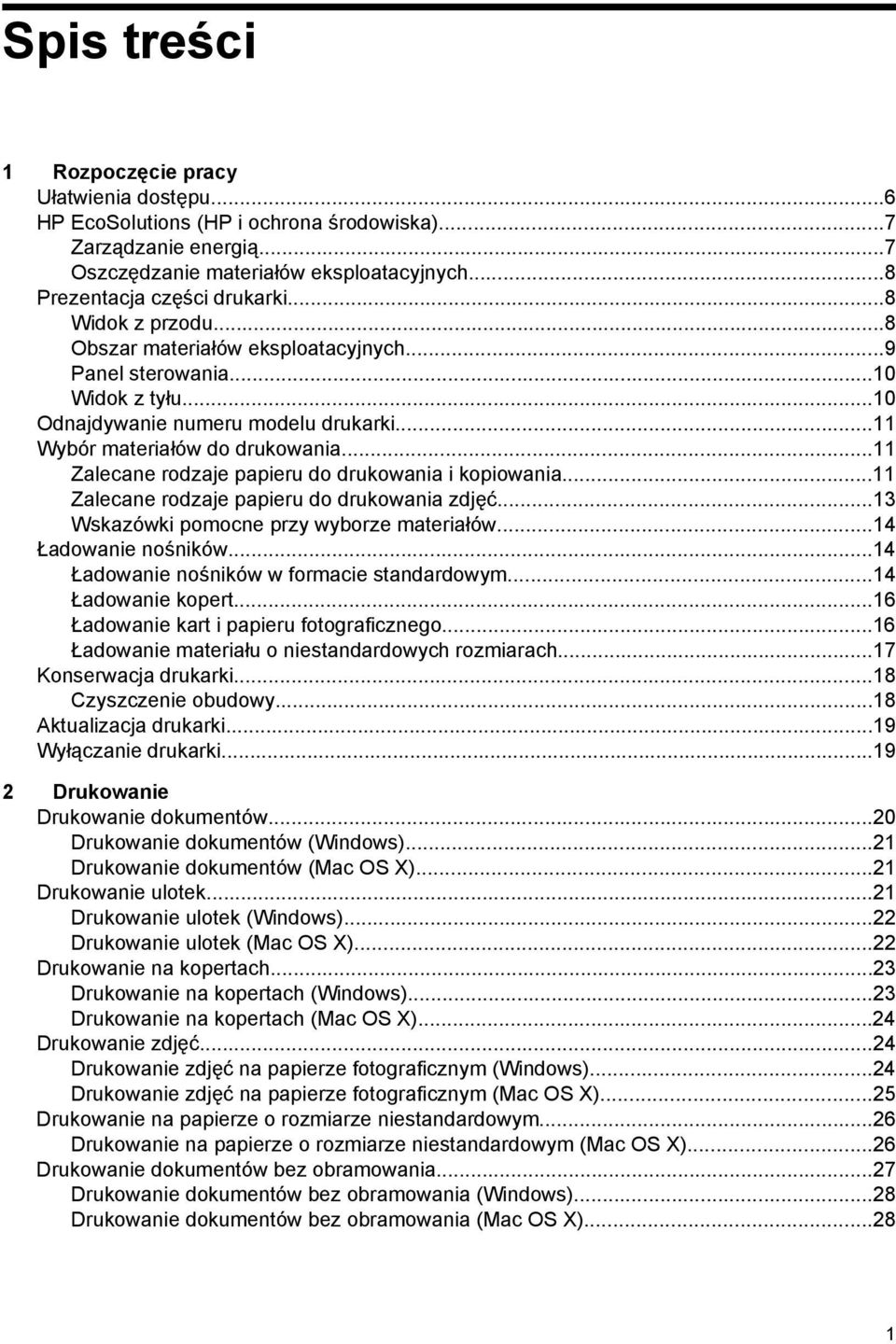 Spis treści

1 Rozpoczęcie pracy

Ułatwienia dostępu...6
HP EcoSolutions (HP i ochrona środowiska)...7
Zarządzanie energią...7
Oszczędzanie materiałów eksploatacyjnych...8
Prezentacja części drukarki...8
Widok z przodu...8
Obszar materiałów eksploatacyjnych...9
Panel sterowania...10
Widok z tyłu...10
Odnajdywanie numeru modelu drukarki...11
Wybór materiałów do drukowania...11
Zalecane rodzaje papieru do drukowania i kopiowania...11
Zalecane rodzaje papieru do drukowania zdjęć...13
Wskazówki pomocne przy wyborze materiałów...14
Ładowanie nośników...14
Ładowanie nośników w formacie standardowym...14
Ładowanie kopert...16
Ładowanie kart i papieru fotograficznego...16
Ładowanie materiału o niestandardowych rozmiarach...17
Konserwacja drukarki...18
Czyszczenie obudowy...18
Aktualizacja drukarki...19
Wyłączanie drukarki...19

2 Drukowanie

Drukowanie dokumentów...20
Drukowanie dokumentów (Windows)...21
Drukowanie dokumentów (Mac OS X)...21
Drukowanie ulotek...21
Drukowanie ulotek (Windows)...22
Drukowanie ulotek (Mac OS X)...22
Drukowanie na kopertach...23
Drukowanie na kopertach (Windows)...23
Drukowanie na kopertach (Mac OS X)...24
Drukowanie zdjęć...24
Drukowanie zdjęć na papierze fotograficznym (Windows)...24
Drukowanie zdjęć na papierze fotograficznym (Mac OS X)...25
Drukowanie na papierze o rozmiarze niestandardowym...26
Drukowanie na papierze o rozmiarze niestandardowym (Mac OS X)...26
Drukowanie dokumentów bez obramowania...27
Drukowanie dokumentów bez obramowania (Windows)...28
Drukowanie dokumentów bez obramowania (Mac OS X)...28

1